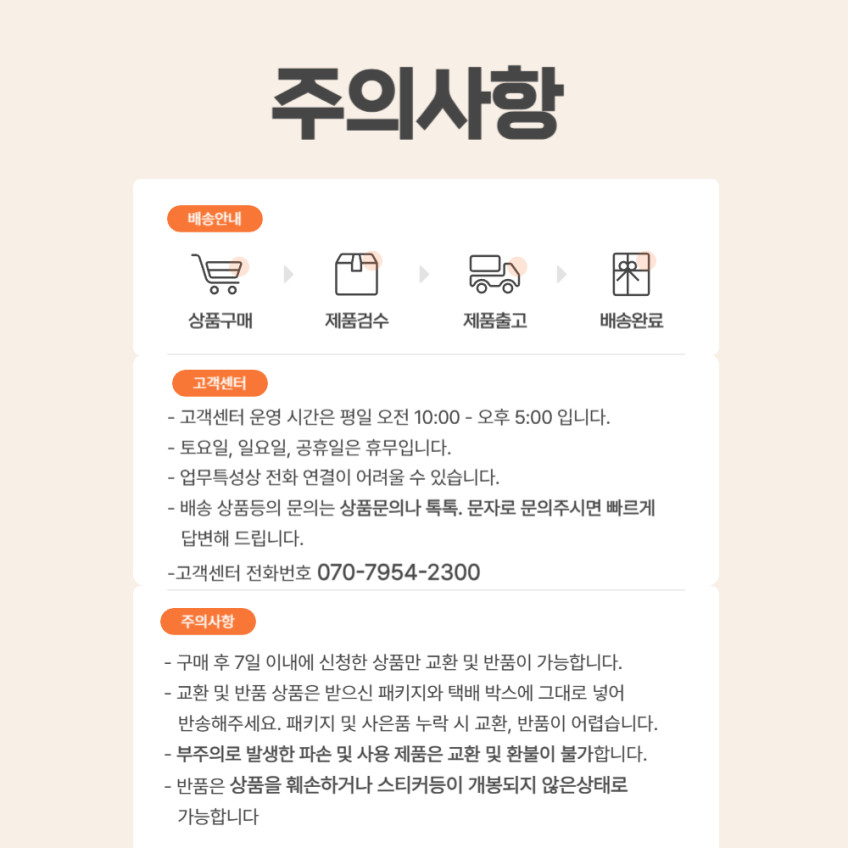 주의사항

배송안내

상품구매

제품검수

제품출고

배송완료

고객센터

- 고객센터 운영 시간은 평일 오전 10:00 - 오후 5:00 입니다.
- 토요일, 일요일, 공휴일은 휴무입니다.
- 업무특성상 전화 연결이 어려울 수 있습니다.
- 배송 상품등의 문의는 상품문의나 톡톡. 문자로 문의주시면 빠르게 답변해 드립니다.
-고객센터 전화번호 070-7954-2300

주의사항

- 구매 후 7일 이내에 신청한 상품만 교환 및 반품이 가능합니다.
- 교환 및 반품 상품은 받으신 패키지와 택배 박스에 그대로 넣어 반송해주세요. 패키지 및 사은품 누락 시 교환, 반품이 어렵습니다.
- 부주의로 발생한 파손 및 사용 제품은 교환 및 환불이 불가합니다.
- 반품은 상품을 훼손하거나 스티커등이 개봉되지 않은상태로 가능합니다